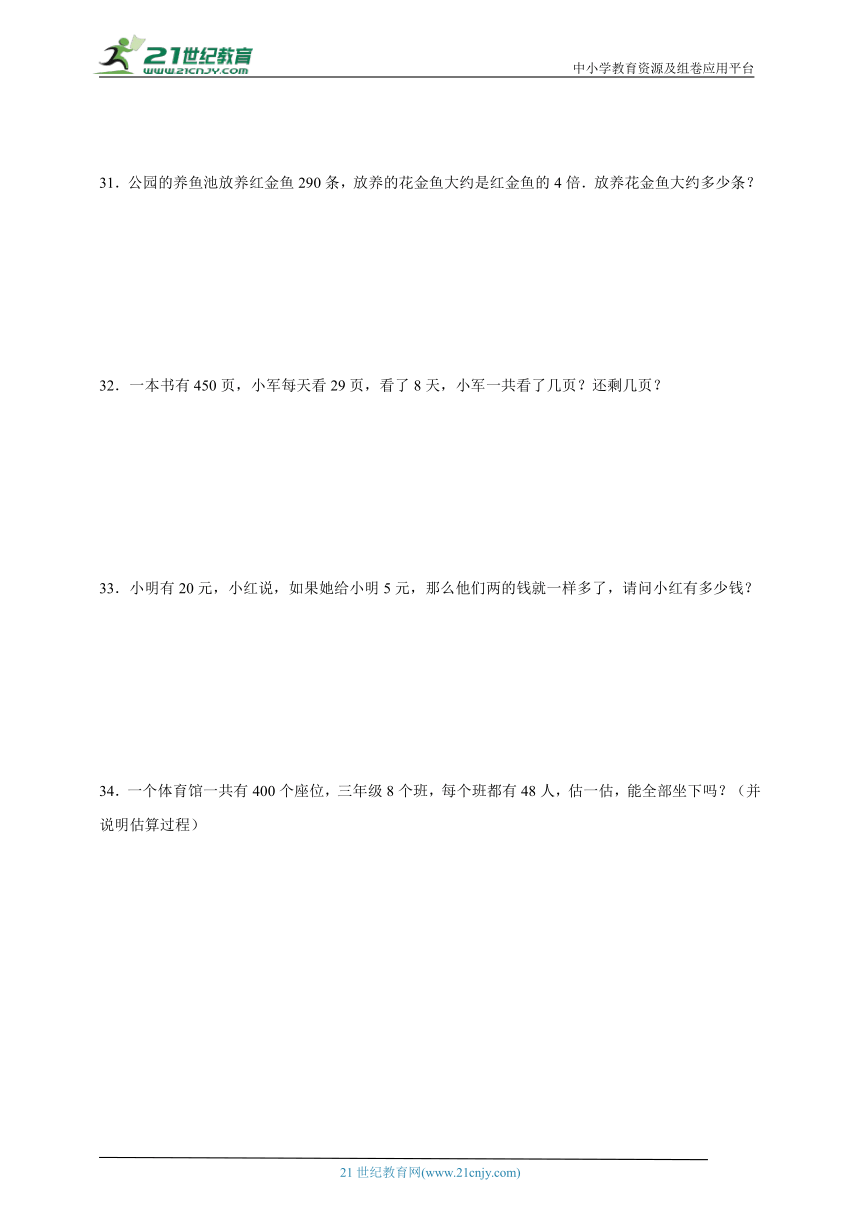 21世纪教育
www.21cnjy.com

中小学教育资源及组卷应用平台

31．公园的养鱼池放养红金鱼 290 条，放养的花金鱼大约是红金鱼的 4 倍．放养花金鱼大约多少条？

32．一本书有 450 页，小军每天看 29 页，看了 8 天，小军一共看了几页？还剩几页？

33．小明有 20 元，小红说，如果她给小明 5 元，那么他们两的钱就一样多了，请问小红有多少钱？

34．一个体育馆一共有 400 个座位，三年级 8 个班，每个班都有 48 人，估一估，能全部坐下吗？（并说明估算过程）

21 世纪教育网(www.21cnjy.com)